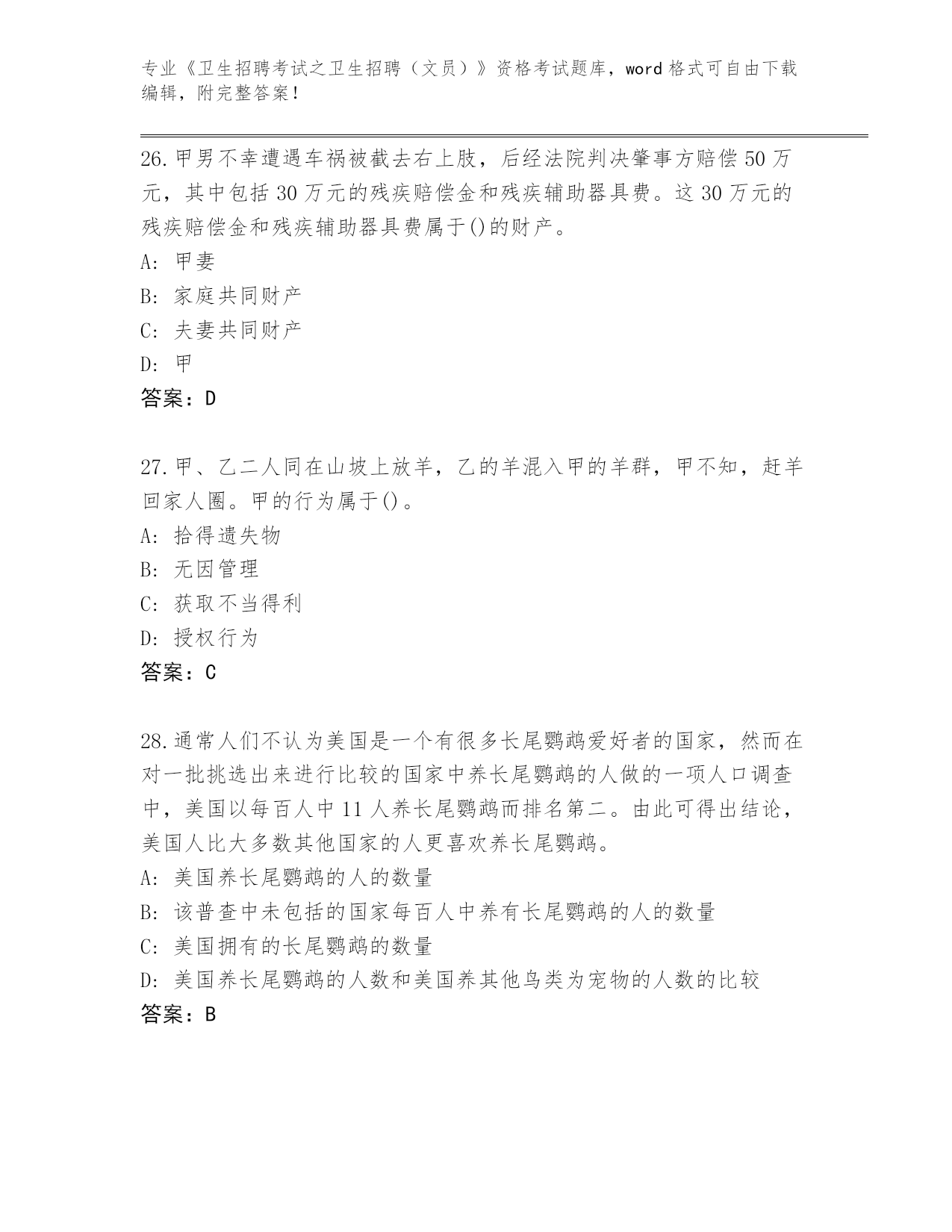 专业《卫生招聘考试之卫生招聘（文员）》资格考试题库，word 格式可自由下载编辑，附完整答案！

26.甲男不幸遭遇车祸被截去右上肢，后经法院判决肇事方赔偿 50 万元，其中包括 30 万元的残疾赔偿金和残疾辅助器具费。这 30 万元的残疾赔偿金和残疾辅助器具费属于()的财产。
A: 甲妻
B: 家庭共同财产
C: 夫妻共同财产
D: 甲
答案：D

27.甲、乙二人同在山坡上放羊，乙的羊混入甲的羊群，甲不知，赶羊回家人圈。甲的行为属于()。
A: 拾得遗失物
B: 无因管理
C: 获取不当得利
D: 授权行为
答案：C

28.通常人们不认为美国是一个有很多长尾鹦鹉爱好者的国家，然而在对一批挑选出来进行比较的国家中养长尾鹦鹉的人做的一项人口调查中，美国以每百人中 11 人养长尾鹦鹉而排名第二。由此可得出结论，美国人比大多数其他国家的人更喜欢养长尾鹦鹉。
A: 美国养长尾鹦鹉的人的数量
B: 该普查中未包括的国家每百人中养有长尾鹦鹉的人的数量
C: 美国拥有的长尾鹦鹉的数量
D: 美国养长尾鹦鹉的人数和美国养其他鸟类为宠物的人数的比较
答案：B